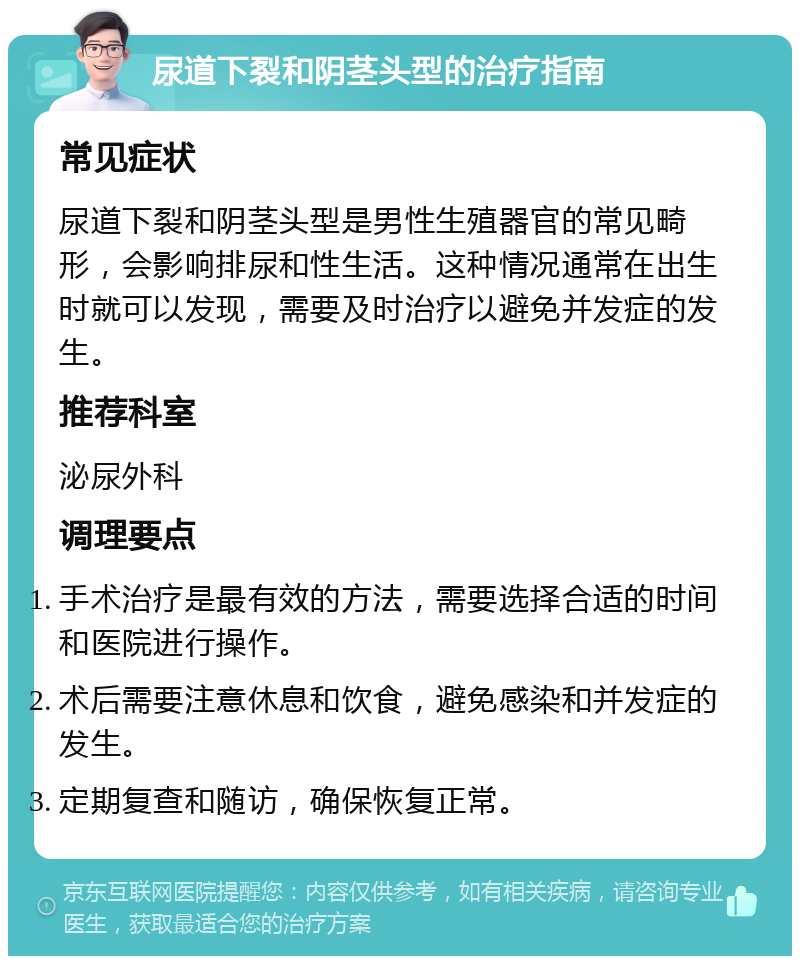 尿道下裂和阴茎头型的治疗指南

常见症状

尿道下裂和阴茎头型是男性生殖器官的常见畸形，会影响排尿和性生活。这种情况通常在出生时就可以发现，需要及时治疗以避免并发症的发生。

推荐科室

泌尿外科

调理要点

1. 手术治疗是最有效的方法，需要选择合适的时间和医院进行操作。
2. 术后需要注意休息和饮食，避免感染和并发症的发生。
3. 定期复查和随访，确保恢复正常。

京东互联网医院提醒您：内容仅供参考，如有相关疾病，请咨询专业医生，获取最适合您的治疗方案